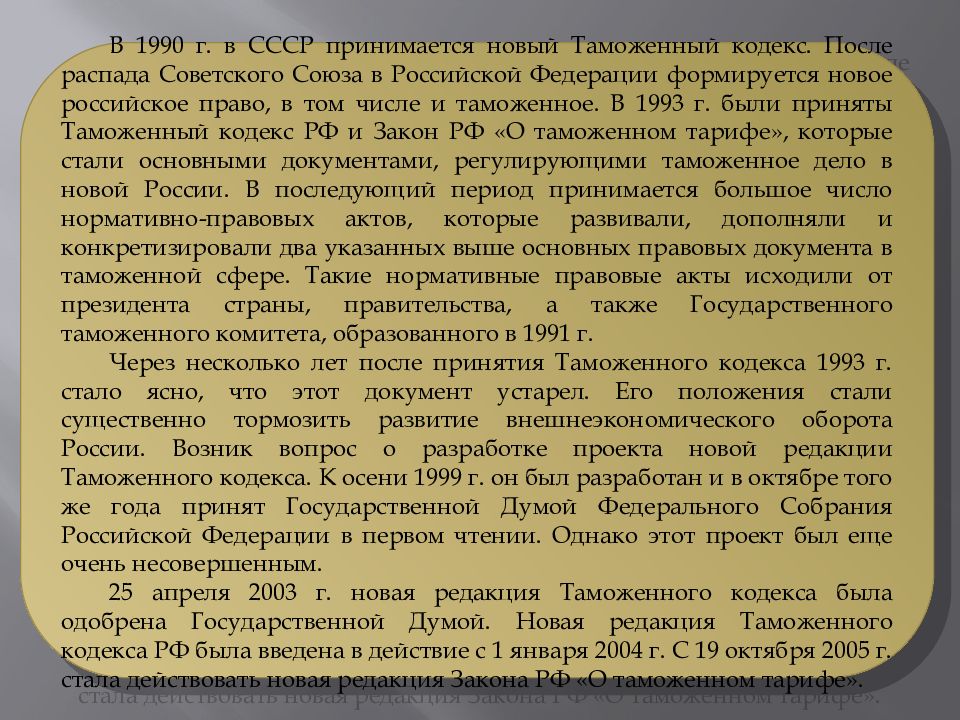 В 1990 г. в СССР принимается новый Таможенный кодекс. После распада Советского Союза в Российской Федерации формируется новое российское право, в том числе и таможенное. В 1993 г. были приняты Таможенный кодекс РФ и Закон РФ «О таможенном тарифе», которые стали основными документами, регулирующими таможенное дело в новой России. В последующий период принимается большое число нормативно-правовых актов, которые развивали, дополняли и конкретизировали два указанных выше основных правовых документа в таможенной сфере. Такие нормативные правовые акты исходили от президента страны, правительства, а также Государственного таможенного комитета, образованного в 1991 г.

Через несколько лет после принятия Таможенного кодекса 1993 г. стало ясно, что этот документ устарел. Его положения стали существенно тормозить развитие внешнеэкономического оборота России. Возник вопрос о разработке проекта новой редакции Таможенного кодекса. К осени 1999 г. он был разработан и в октябре того же года принят Государственной Думой Федерального Собрания Российской Федерации в первом чтении. Однако этот проект был еще очень несовершенным.

25 апреля 2003 г. новая редакция Таможенного кодекса была одобрена Государственной Думой. Новая редакция Таможенного кодекса РФ была введена в действие с 1 января 2004 г. С 19 октября 2005 г. стала действовать новая редакция Закона РФ «О таможенном тарифе».